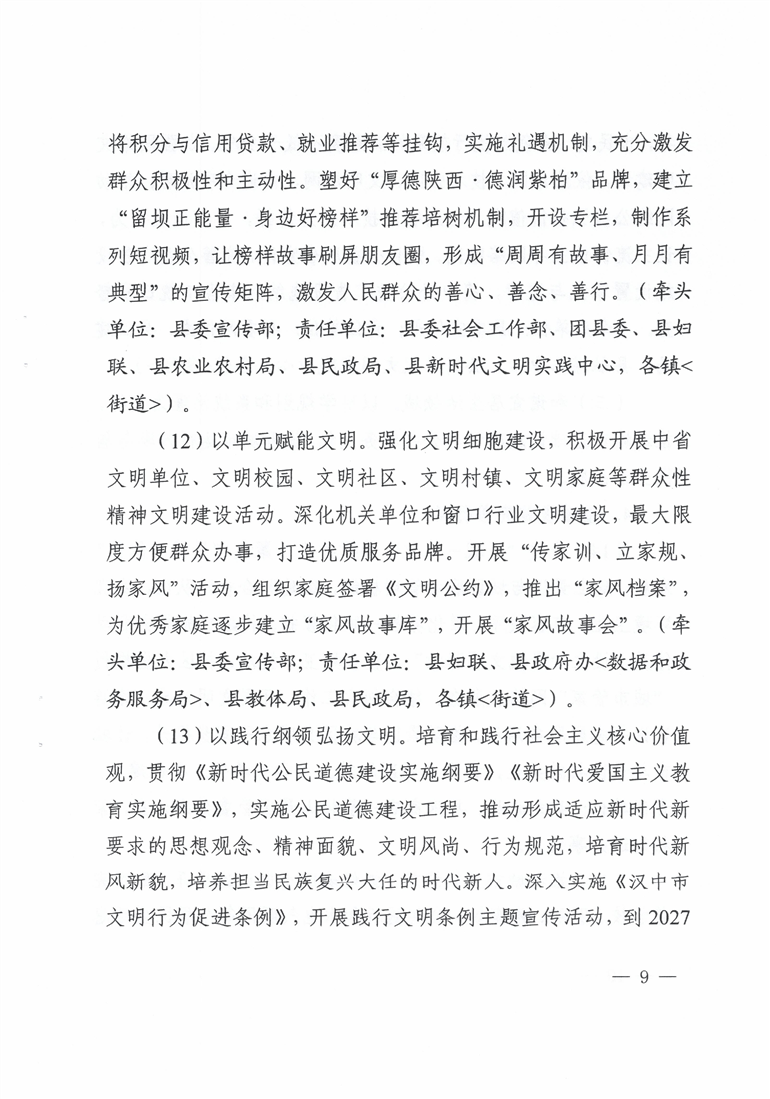 将积分与信用贷款、就业推荐等挂钩，实施礼遇机制，充分激发群众积极性和主动性。塑好“厚德陕西·德润紫柏”品牌，建立“留坝正能量·身边好榜样”推荐培树机制，开设专栏，制作系列短视频，让榜样故事刷屏朋友圈，形成“周周有故事、月月有典型”的宣传矩阵，激发人民群众的善心、善念、善行。（牵头单位：县委宣传部；责任单位：县委社会工作部、团县委、县妇联、县农业农村局、县民政局、县新时代文明实践中心，各镇<街道>）。

（12）以单元赋能文明。强化文明细胞建设，积极开展中省文明单位、文明校园、文明社区、文明村镇、文明家庭等群众性精神文明建设活动。深化机关单位和窗口行业文明建设，最大限度方便群众办事，打造优质服务品牌。开展“传家训、立家规、扬家风”活动，组织家庭签署《文明公约》，推出“家风档案”，为优秀家庭逐步建立“家风故事库”，开展“家风故事会”。（牵头单位：县委宣传部；责任单位：县妇联、县政府办<数据和政务服务局>、县教体局、县民政局，各镇<街道>）。

（13）以践行纲领弘扬文明。培育和践行社会主义核心价值观，贯彻《新时代公民道德建设实施纲要》《新时代爱国主义教育实施纲要》，实施公民道德建设工程，推动形成适应新时代新要求的思想观念、精神面貌、文明风尚、行为规范，培育时代新风新貌，培养担当民族复兴大任的时代新人。深入实施《汉中市文明行为促进条例》，开展践行文明条例主题宣传活动，到2027

— 9 —